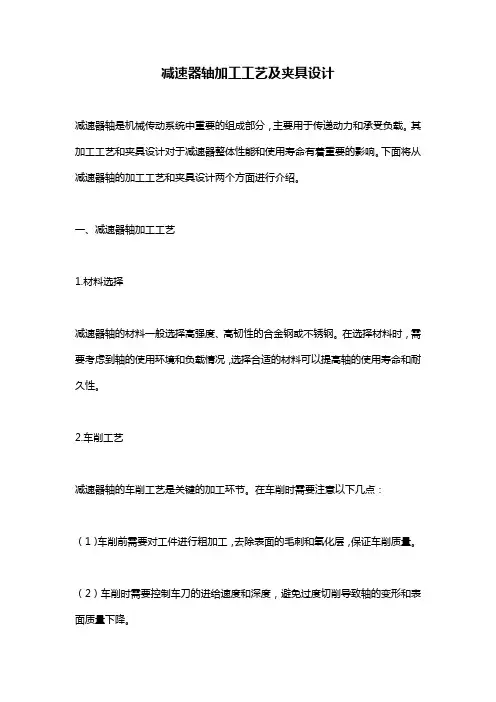 减速器轴加工工艺及夹具设计

减速器轴是机械传动系统中重要的组成部分，主要用于传递动力和承受负载。其加工工艺和夹具设计对于减速器整体性能和使用寿命有着重要的影响。下面将从减速器轴的加工工艺和夹具设计两个方面进行介绍。

一、减速器轴加工工艺

1.材料选择

减速器轴的材料一般选择高强度、高韧性的合金钢或不锈钢。在选择材料时，需要考虑到轴的使用环境和负载情况，选择合适的材料可以提高轴的使用寿命和耐久性。

2.车削工艺

减速器轴的车削工艺是关键的加工环节。在车削时需要注意以下几点：

（1）车削前需要对工件进行粗加工，去除表面的毛刺和氧化层，保证车削质量。

（2）车削时需要控制车刀的进给速度和深度，避免过度切削导致轴的变形和表面质量下降。